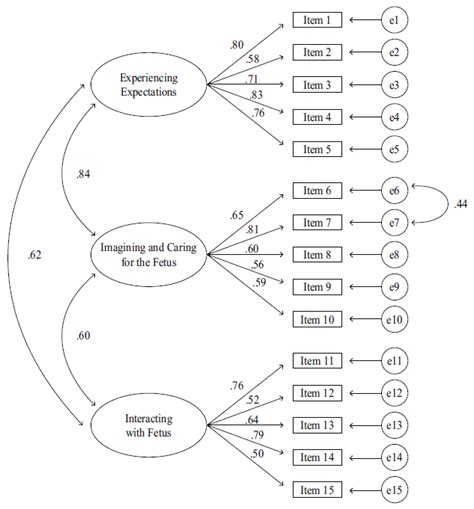 Experiencing Expectations

.80
.58
.71
.83
.76

Item 1
Item 2
Item 3
Item 4
Item 5

e1
e2
e3
e4
e5

.84

.62

Imagining and Caring for the Fetus

.65
.81
.60
.56
.59

Item 6
Item 7
Item 8
Item 9
Item 10

e6
e7
e8
e9
e10

.44

.60

Interacting with Fetus

.76
.52
.64
.79
.50

Item 11
Item 12
Item 13
Item 14
Item 15

e11
e12
e13
e14
e15